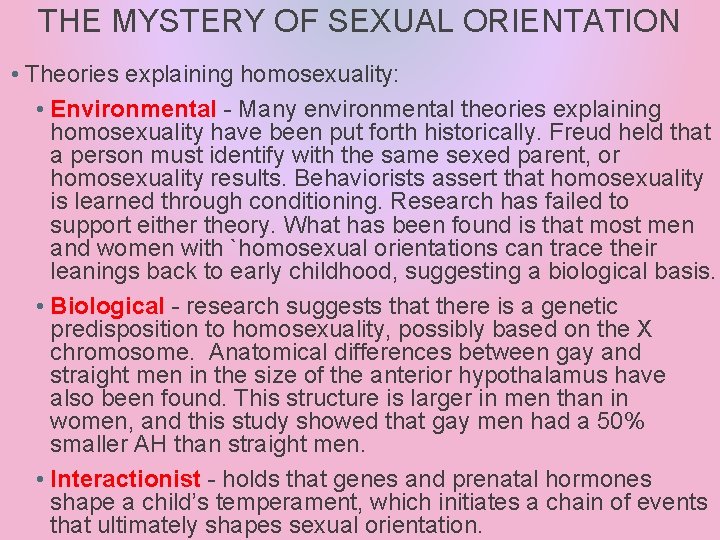 THE MYSTERY OF SEXUAL ORIENTATION

• Theories explaining homosexuality:

• Environmental - Many environmental theories explaining homosexuality have been put forth historically. Freud held that a person must identify with the same sexed parent, or homosexuality results. Behaviorists assert that homosexuality is learned through conditioning. Research has failed to support either theory. What has been found is that most men and women with `homosexual orientations can trace their leanings back to early childhood, suggesting a biological basis.

• Biological - research suggests that there is a genetic predisposition to homosexuality, possibly based on the X chromosome. Anatomical differences between gay and straight men in the size of the anterior hypothalamus have also been found. This structure is larger in men than in women, and this study showed that gay men had a 50% smaller AH than straight men.

• Interactionist - holds that genes and prenatal hormones shape a child's temperament, which initiates a chain of events that ultimately shapes sexual orientation.